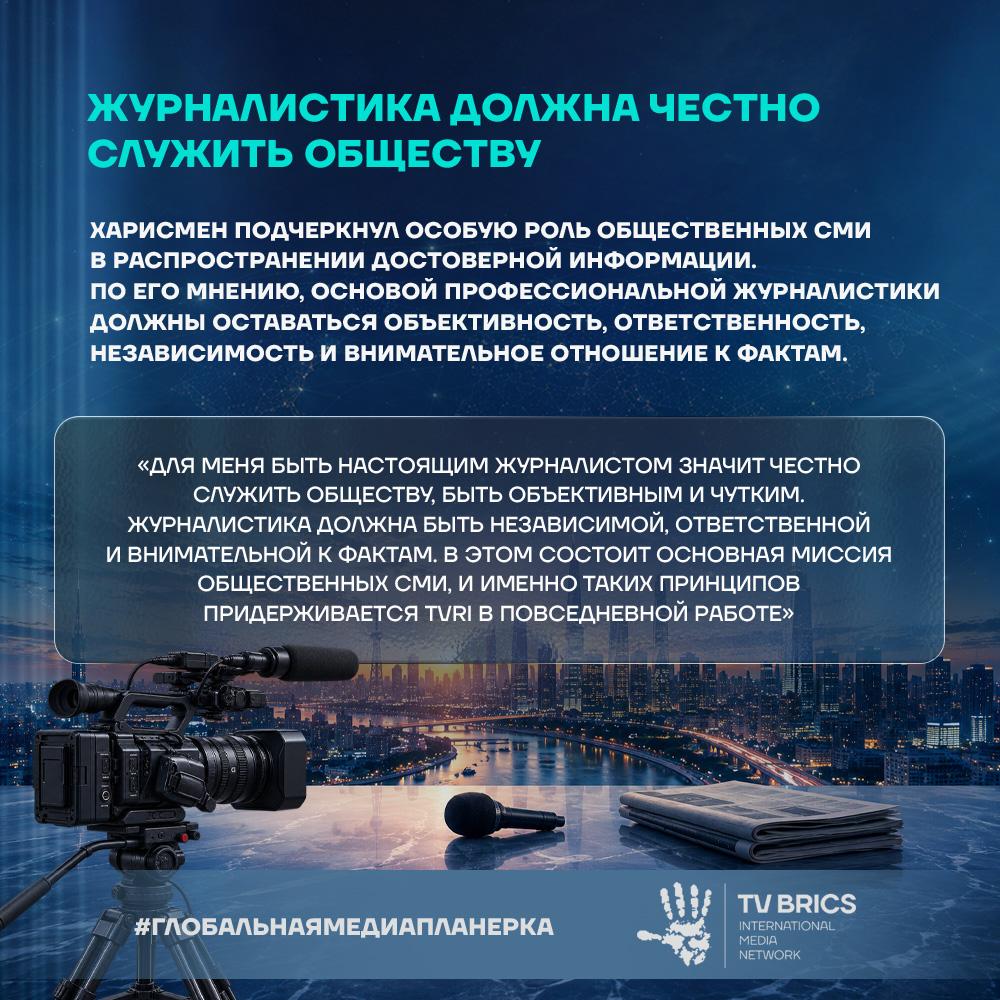 ЖУРНАЛИСТИКА ДОЛЖНА ЧЕСТНО СЛУЖИТЬ ОБЩЕСТВУ

ХАРИСМЕН ПОДЧЕРКНУЛ ОСОБУЮ РОЛЬ ОБЩЕСТВЕННЫХ СМИ В РАСПРОСТРАНЕНИИ ДОСТОВЕРНОЙ ИНФОРМАЦИИ. ПО ЕГО МНЕНИЮ, ОСНОВОЙ ПРОФЕССИОНАЛЬНОЙ ЖУРНАЛИСТИКИ ДОЛЖНЫ ОСТАВАТЬСЯ ОБЪЕКТИВНОСТЬ, ОТВЕТСТВЕННОСТЬ, НЕЗАВИСИМОСТЬ И ВНИМАТЕЛЬНОЕ ОТНОШЕНИЕ К ФАКТАМ.

«ДЛЯ МЕНЯ БЫТЬ НАСТОЯЩИМ ЖУРНАЛИСТОМ ЗНАЧИТ ЧЕСТНО СЛУЖИТЬ ОБЩЕСТВУ, БЫТЬ ОБЪЕКТИВНЫМ И ЧУТКИМ. ЖУРНАЛИСТИКА ДОЛЖНА БЫТЬ НЕЗАВИСИМОЙ, ОТВЕТСТВЕННОЙ И ВНИМАТЕЛЬНОЙ К ФАКТАМ. В ЭТОМ СОСТОИТ ОСНОВНАЯ МИССИЯ ОБЩЕСТВЕННЫХ СМИ, И ИМЕННО ТАКИХ ПРИНЦИПОВ ПРИДЕРЖИВАЕТСЯ TVRI В ПОВСЕДНЕВНОЙ РАБОТЕ»

#ГЛОБАЛЬНАЯМЕДИАПЛАНЕРКА

TV BRICS
INTERNATIONAL MEDIA NETWORK